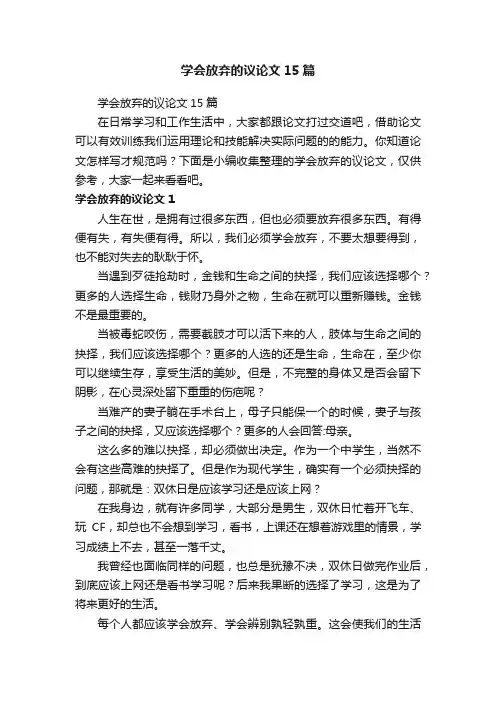 学会放弃的议论文 15 篇

学会放弃的议论文 15 篇

在日常学习和工作生活中，大家都跟论文打过交道吧，借助论文可以有效训练我们运用理论和技能解决实际问题的的能力。你知道论文怎样写才规范吗？下面是小编收集整理的学会放弃的议论文，仅供参考，大家一起来看看吧。

学会放弃的议论文 1

人生在世，是拥有过很多东西，但也必须要放弃很多东西。有得便有失，有失便有得。所以，我们必须学会放弃，不要太想要得到，也不能对失去的耿耿于怀。

当遇到歹徒抢劫时，金钱和生命之间的抉择，我们应该选择哪个？更多的人选择生命，钱财乃身外之物，生命在就可以重新赚钱。金钱不是最重要的。

当被毒蛇咬伤，需要截肢才可以活下来的人，肢体与生命之间的抉择，我们应该选择哪个？更多的人选的还是生命，生命在，至少你可以继续生存，享受生活的美妙。但是，不完整的身体又是否会留下阴影，在心灵深处留下重重的伤疤呢？

当难产的妻子躺在手术台上，母子只能保一个的时候，妻子与孩子之间的抉择，又应该选择哪个？更多的人会回答:母亲。

这么多的难以抉择，却必须做出决定。作为一个中学生，当然不会有这些高难的抉择了。但是作为现代学生，确实有一个必须抉择的问题，那就是：双休日是应该学习还是应该上网？

在我身边，就有许多同学，大部分是男生，双休日忙着开飞车、玩 CF，却总也不会想到学习，看书，上课还在想着游戏里的情景，学习成绩上不去，甚至一落千丈。

我曾经也面临同样的问题，也总是犹豫不决，双休日做完作业后，到底应该上网还是看书学习呢？后来我果断的选择了学习，这是为了将来更好的生活。

每个人都应该学会放弃、学会辨别孰轻孰重。这会使我们的生活